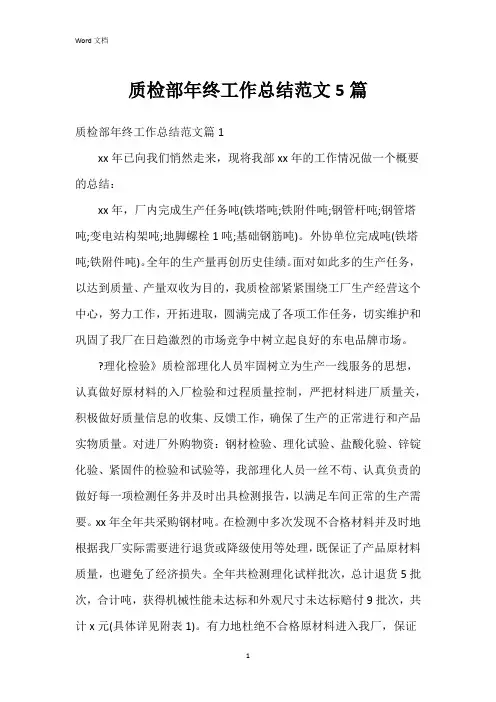 Word 文档

质检部年终工作总结范文 5 篇

质检部年终工作总结范文篇 1

xx 年已向我们悄然走来，现将我部 xx 年的工作情况做一个概要的总结：

xx 年，厂内完成生产任务吨(铁塔吨;铁附件吨;钢管杆吨;钢管塔吨;变电站构架吨;地脚螺栓 1 吨;基础钢筋吨)。外协单位完成吨(铁塔吨;铁附件吨)。全年的生产量再创历史佳绩。面对如此多的生产任务，以达到质量、产量双收为目的，我质检部紧紧围绕工厂生产经营这个中心，努力工作，开拓进取，圆满完成了各项工作任务，切实维护和巩固了我厂在日趋激烈的市场竞争中树立起良好的东电品牌市场。

?理化检验》质检部理化人员牢固树立为生产一线服务的思想，认真做好原材料的入厂检验和过程质量控制，严把材料进厂质量关，积极做好质量信息的收集、反馈工作，确保了生产的正常进行和产品实物质量。对进厂外购物资：钢材检验、理化试验、盐酸化验、锌锭化验、紧固件的检验和试验等，我部理化人员一丝不苟、认真负责的做好每一项检测任务并及时出具检测报告，以满足车间正常的生产需要。xx 年全年共采购钢材吨。在检测中多次发现不合格材料并及时地根据我厂实际需要进行退货或降级使用等处理，既保证了产品原材料质量，也避免了经济损失。全年共检测理化试样批次，总计退货 5 批次，合计吨，获得机械性能未达标和外观尺寸未达标赔付 9 批次，共计 x 元(具体详见附表 1)。有力地杜绝不合格原材料进入我厂，保证

1